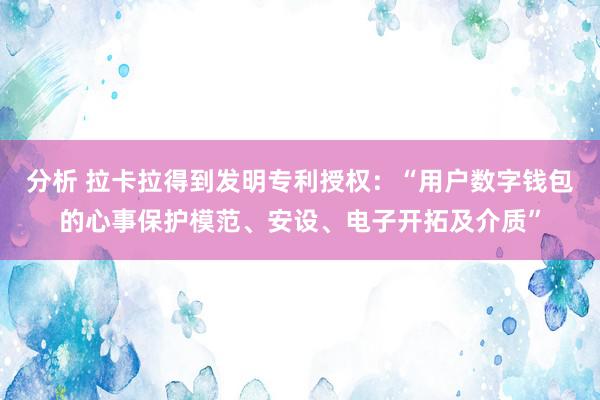 分析 拉卡拉得到发明专利授权：“用户数字钱包的心事保护模范、安设、电子开拓及介质”